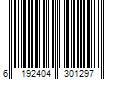 6 192404 301297